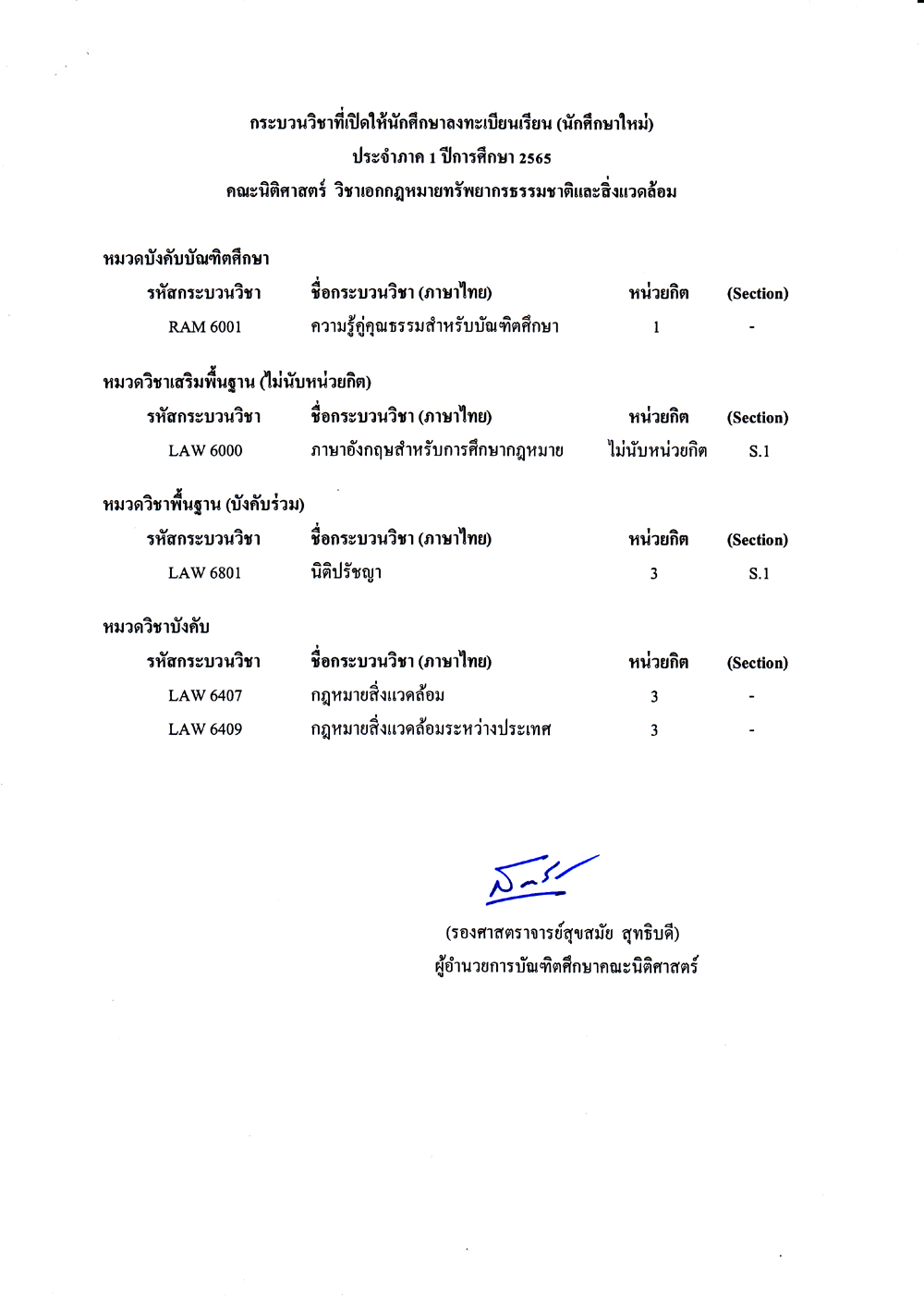 กระบวนวิชาที่เปิดให้นักศึกษาลงทะเบียนเรียน (นักศึกษาใหม่)
ประจำภาค 1 ปีการศึกษา 2565
คณะนิติศาสตร์ วิชาเอกกฎหมายทรัพยากรธรรมชาติและสิ่งแวดล้อม

หมวดบังคับบัณฑิตศึกษา

| รหัสกระบวนวิชา | ชื่อกระบวนวิชา (ภาษาไทย) | หน่วยกิต | (Section) |
|---|---|---|---|
| RAM 6001 | ความรู้คู่คุณธรรมสำหรับบัณฑิตศึกษา | 1 | - |

หมวดวิชาเสริมพื้นฐาน (ไม่นับหน่วยกิต)

| รหัสกระบวนวิชา | ชื่อกระบวนวิชา (ภาษาไทย) | หน่วยกิต | (Section) |
|---|---|---|---|
| LAW 6000 | ภาษาอังกฤษสำหรับการศึกษากฎหมาย | ไม่นับหน่วยกิต | S.1 |

หมวดวิชาพื้นฐาน (บังคับร่วม)

| รหัสกระบวนวิชา | ชื่อกระบวนวิชา (ภาษาไทย) | หน่วยกิต | (Section) |
|---|---|---|---|
| LAW 6801 | นิติปรัชญา | 3 | S.1 |

หมวดวิชาบังคับ

| รหัสกระบวนวิชา | ชื่อกระบวนวิชา (ภาษาไทย) | หน่วยกิต | (Section) |
|---|---|---|---|
| LAW 6407 | กฎหมายสิ่งแวดล้อม | 3 | - |
| LAW 6409 | กฎหมายสิ่งแวดล้อมระหว่างประเทศ | 3 | - |

(รองศาสตราจารย์สุขสมัย สุทธิบดี)
ผู้อำนวยการบัณฑิตศึกษาคณะนิติศาสตร์